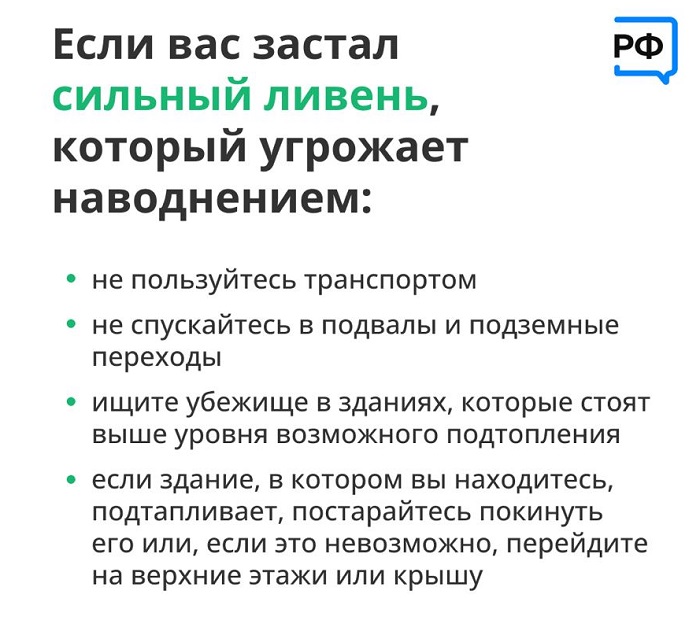 РФ

Если вас застал сильный ливень, который угрожает наводнением:

• не пользуйтесь транспортом
• не спускайтесь в подвалы и подземные переходы
• ищите убежище в зданиях, которые стоят выше уровня возможного подтопления
• если здание, в котором вы находитесь, подтапливает, постарайтесь покинуть его или, если это невозможно, перейдите на верхние этажи или крышу